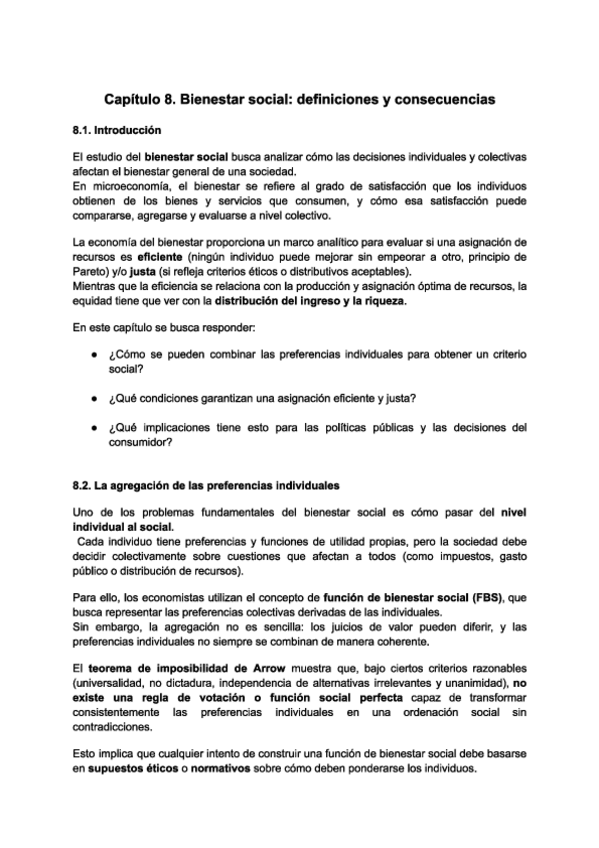 Capítulo 8. Bienestar social: definiciones y consecuencias

8.1. Introducción

El estudio del bienestar social busca analizar cómo las decisiones individuales y colectivas afectan el bienestar general de una sociedad.
En microeconomía, el bienestar se refiere al grado de satisfacción que los individuos obtienen de los bienes y servicios que consumen, y cómo esa satisfacción puede compararse, agregarse y evaluarse a nivel colectivo.

La economía del bienestar proporciona un marco analítico para evaluar si una asignación de recursos es eficiente (ningún individuo puede mejorar sin empeorar a otro, principio de Pareto) y/o justa (si refleja criterios éticos o distributivos aceptables).
Mientras que la eficiencia se relaciona con la producción y asignación óptima de recursos, la equidad tiene que ver con la distribución del ingreso y la riqueza.

En este capítulo se busca responder:

● ¿Cómo se pueden combinar las preferencias individuales para obtener un criterio social?

● ¿Qué condiciones garantizan una asignación eficiente y justa?

● ¿Qué implicaciones tiene esto para las políticas públicas y las decisiones del consumidor?

8.2. La agregación de las preferencias individuales

Uno de los problemas fundamentales del bienestar social es cómo pasar del nivel individual al social.
Cada individuo tiene preferencias y funciones de utilidad propias, pero la sociedad debe decidir colectivamente sobre cuestiones que afectan a todos (como impuestos, gasto público o distribución de recursos).

Para ello, los economistas utilizan el concepto de función de bienestar social (FBS), que busca representar las preferencias colectivas derivadas de las individuales.
Sin embargo, la agregación no es sencilla: los juicios de valor pueden diferir, y las preferencias individuales no siempre se combinan de manera coherente.

El teorema de imposibilidad de Arrow muestra que, bajo ciertos criterios razonables (universalidad, no dictadura, independencia de alternativas irrelevantes y unanimidad), no existe una regla de votación o función social perfecta capaz de transformar consistentemente las preferencias individuales en una ordenación social sin contradicciones.

Esto implica que cualquier intento de construir una función de bienestar social debe basarse en supuestos éticos o normativos sobre cómo deben ponderarse los individuos.